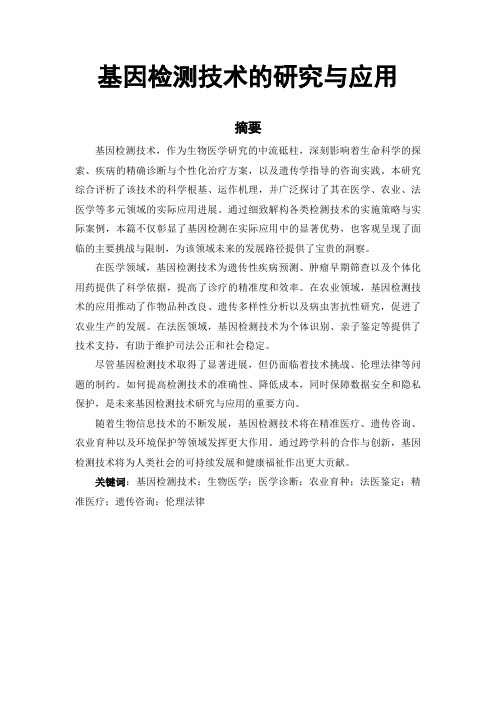 基因检测技术的研究与应用

摘要

基因检测技术，作为生物医学研究的中流砥柱，深刻影响着生命科学的探索、疾病的精确诊断与个性化治疗方案，以及遗传学指导的咨询实践。本研究综合评析了该技术的科学根基、运作机理，并广泛探讨了其在医学、农业、法医学等多元领域的实际应用进展。通过细致解构各类检测技术的实施策略与实际案例，本篇不仅彰显了基因检测在实际应用中的显著优势，也客观呈现了面临的主要挑战与限制，为该领域未来的发展路径提供了宝贵的洞察。

在医学领域，基因检测技术为遗传性疾病预测、肿瘤早期筛查以及个体化用药提供了科学依据，提高了诊疗的精准度和效率。在农业领域，基因检测技术的应用推动了作物品种改良、遗传多样性分析以及病虫害抗性研究，促进了农业生产的发展。在法医领域，基因检测技术为个体识别、亲子鉴定等提供了技术支持，有助于维护司法公正和社会稳定。

尽管基因检测技术取得了显著进展，但仍面临着技术挑战、伦理法律等问题的制约。如何提高检测技术的准确性、降低成本，同时保障数据安全和隐私保护，是未来基因检测技术研究与应用的重要方向。

随着生物信息技术的不断发展，基因检测技术将在精准医疗、遗传咨询、农业育种以及环境保护等领域发挥更大作用。通过跨学科的合作与创新，基因检测技术将为人类社会的可持续发展和健康福祉作出更大贡献。

关键词：基因检测技术；生物医学；医学诊断；农业育种；法医鉴定；精准医疗；遗传咨询；伦理法律